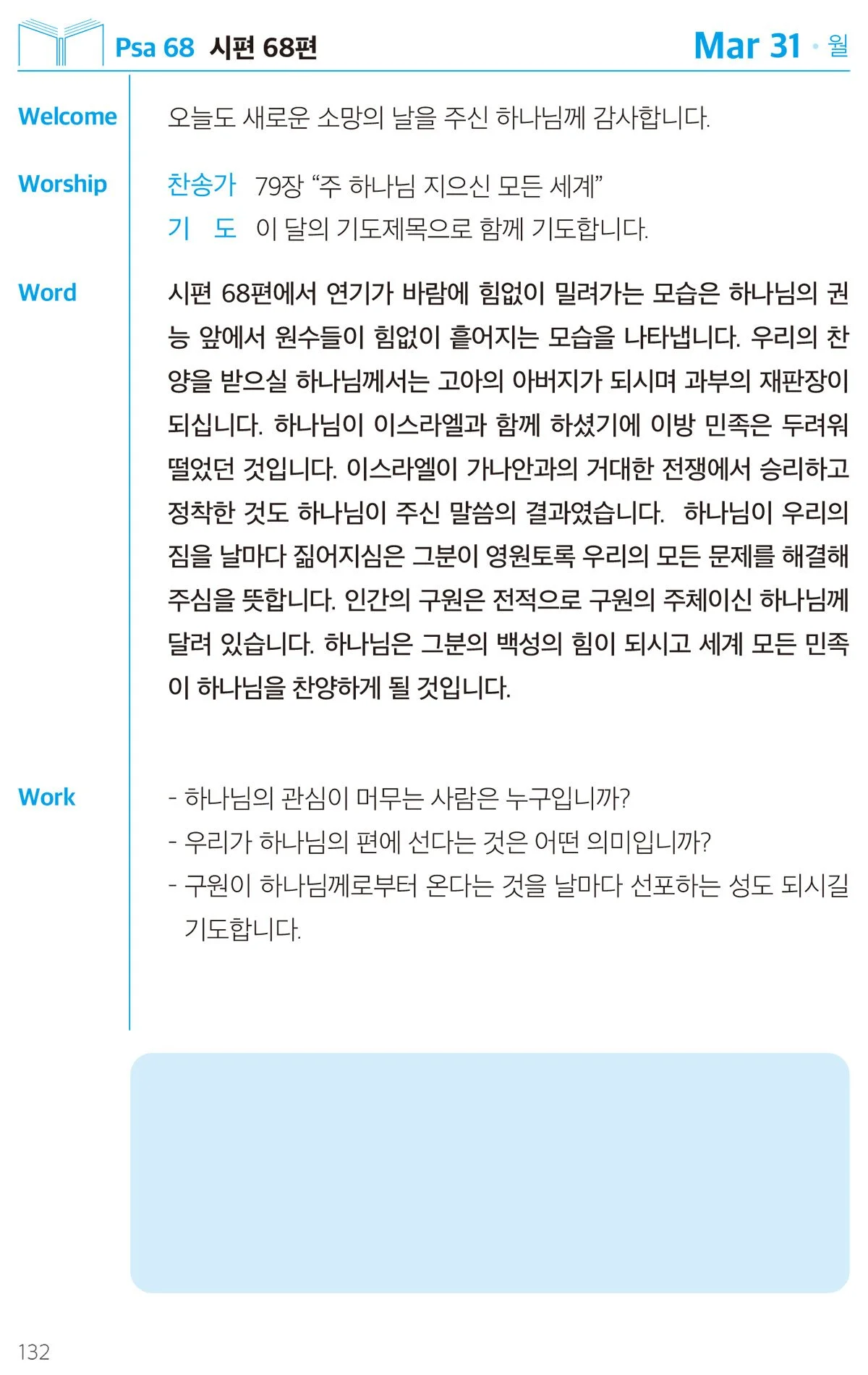 Psa 68 시편 68편

Mar 31 · 월

Welcome

오늘도 새로운 소망의 날을 주신 하나님께 감사합니다.

Worship

찬송가 79장 “주 하나님 지으신 모든 세계”

기 도 이 달의 기도제목으로 함께 기도합니다.

Word

시편 68편에서 연기가 바람에 힘없이 밀려가는 모습은 하나님의 권능 앞에서 원수들이 힘없이 흩어지는 모습을 나타냅니다. 우리의 찬양을 받으실 하나님께서는 고아의 아버지가 되시며 과부의 재판장이 되십니다. 하나님이 이스라엘과 함께 하셨기에 이방 민족은 두려워 떨었던 것입니다. 이스라엘이 가나안과의 거대한 전쟁에서 승리하고 정착한 것도 하나님이 주신 말씀의 결과였습니다. 하나님이 우리의 짐을 날마다 짊어지심은 그분이 영원토록 우리의 모든 문제를 해결해 주심을 뜻합니다. 인간의 구원은 전적으로 구원의 주체이신 하나님께 달려 있습니다. 하나님은 그분의 백성의 힘이 되시고 세계 모든 민족이 하나님을 찬양하게 될 것입니다.

Work

- 하나님의 관심이 머무는 사람은 누구입니까?
- 우리가 하나님의 편에 선다는 것은 어떤 의미입니까?
- 구원이 하나님께로부터 온다는 것을 날마다 선포하는 성도 되시길 기도합니다.

132